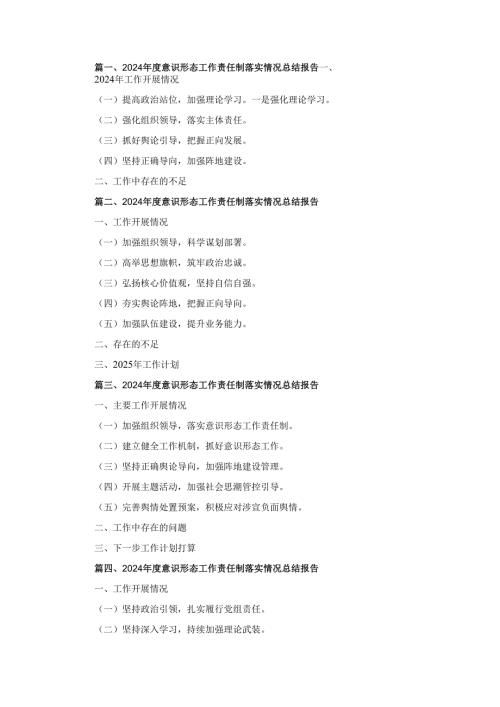 篇一、2024年度意识形态工作责任制落实情况总结报告一、2024年工作开展情况

（一）提高政治站位，加强理论学习。一是强化理论学习。

（二）强化组织领导，落实主体责任。

（三）抓好舆论引导，把握正向发展。

（四）坚持正确导向，加强阵地建设。

二、工作中存在的不足

篇二、2024年度意识形态工作责任制落实情况总结报告

一、工作开展情况

（一）加强组织领导，科学谋划部署。

（二）高举思想旗帜，筑牢政治忠诚。

（三）弘扬核心价值观，坚持自信自强。

（四）夯实舆论阵地，把握正向导向。

（五）加强队伍建设，提升业务能力。

二、存在的不足

三、2025年工作计划

篇三、2024年度意识形态工作责任制落实情况总结报告

一、主要工作开展情况

（一）加强组织领导，落实意识形态工作责任制。

（二）建立健全工作机制，抓好意识形态工作。

（三）坚持正确舆论导向，加强阵地建设管理。

（四）开展主题活动，加强社会思潮管控引导。

（五）完善舆情处置预案，积极应对涉宣负面舆情。

二、工作中存在的问题

三、下一步工作计划打算

篇四、2024年度意识形态工作责任制落实情况总结报告

一、工作开展情况

（一）坚持政治引领，扎实履行党组责任。

（二）坚持深入学习，持续加强理论武装。